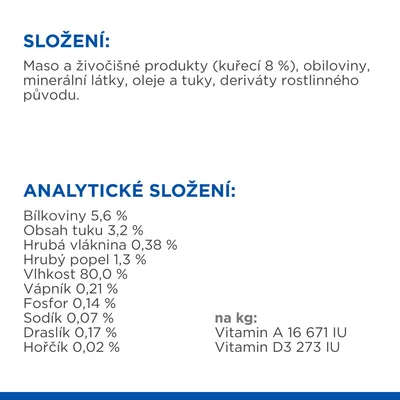 SLOŽENÍ:

Maso a živočišné produkty (kuřecí 8 %), obiloviny, minerální látky, oleje a tuky, deriváty rostlinného původu.

ANALYTICKÉ SLOŽENÍ:

Bílkoviny 5,6 %
Obsah tuku 3,2 %
Hrubá vláknina 0,38 %
Hrubý popel 1,3 %
Vlhkost 80,0 %
Vápník 0,21 %
Fosfor 0,14 %
Sodík 0,07 %
Draslík 0,17 %
Hořčík 0,02 %

na kg:
Vitamin A 16 671 IU
Vitamin D3 273 IU